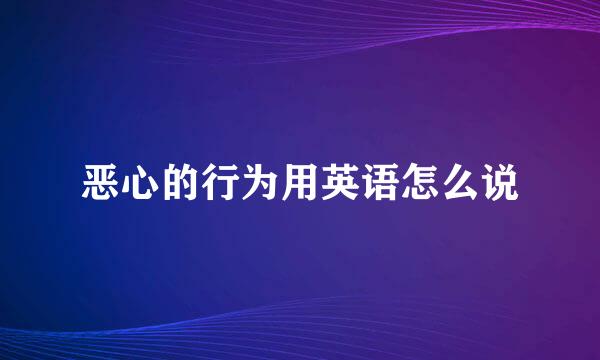 恶心的行为用英语怎么说